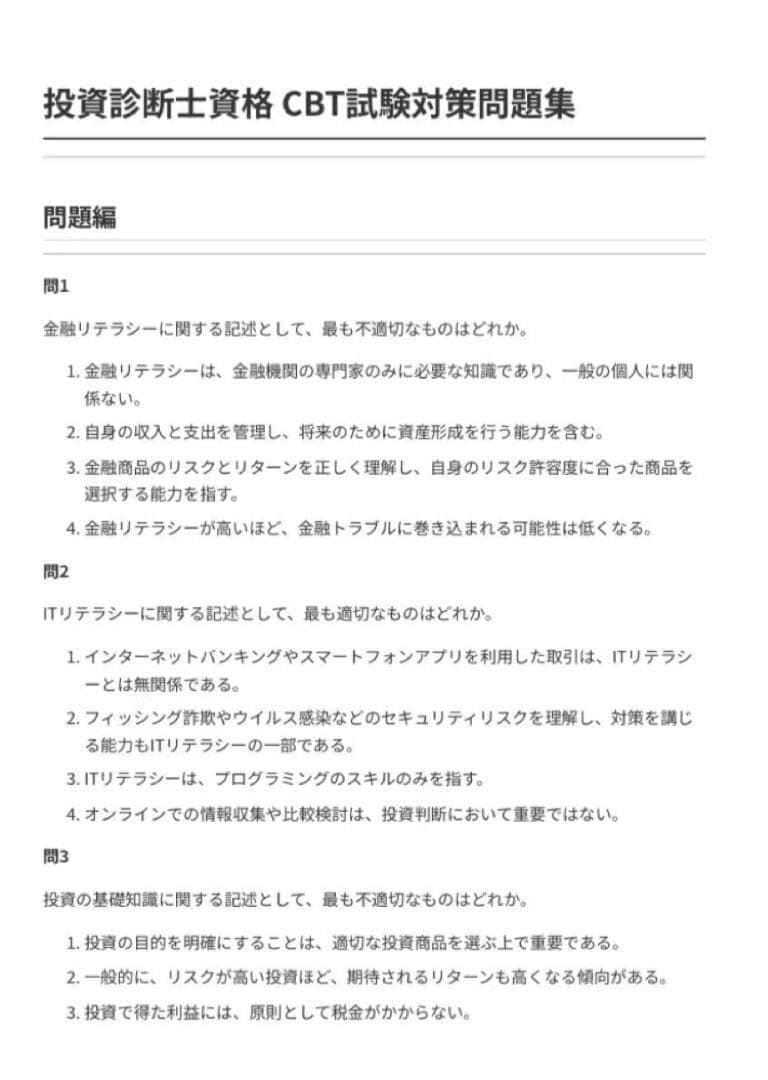 投資診断士資格 CBT試験対策問題集

問題編

問1

金融リテラシーに関する記述として、最も不適切なものはどれか。

1.金融リテラシーは、金融機関の専門家のみに必要な知識であり、一般の個人には関係ない。
2.自身の収入と支出を管理し、将来のために資産形成を行う能力を含む。
3.金融商品のリスクとリターンを正しく理解し、自身のリスク許容度に合った商品を選択する能力を指す。
4.金融リテラシーが高いほど、金融トラブルに巻き込まれる可能性は低くなる。

問2

ITリテラシーに関する記述として、最も適切なものはどれか。

1.インターネットバンキングやスマートフォンアプリを利用した取引は、ITリテラシーとは無関係である。
2.フィッシング詐欺やウイルス感染などのセキュリティリスクを理解し、対策を講じる能力もITリテラシーの一部である。
3.ITリテラシーは、プログラミングのスキルのみを指す。
4.オンラインでの情報収集や比較検討は、投資判断において重要ではない。

問3

投資の基礎知識に関する記述として、最も不適切なものはどれか。

1.投資の目的を明確にすることは、適切な投資商品を選ぶ上で重要である。
2.一般的に、リスクが高い投資ほど、期待されるリターンも高くなる傾向がある。
3.投資で得た利益には、原則として税金がかからない。